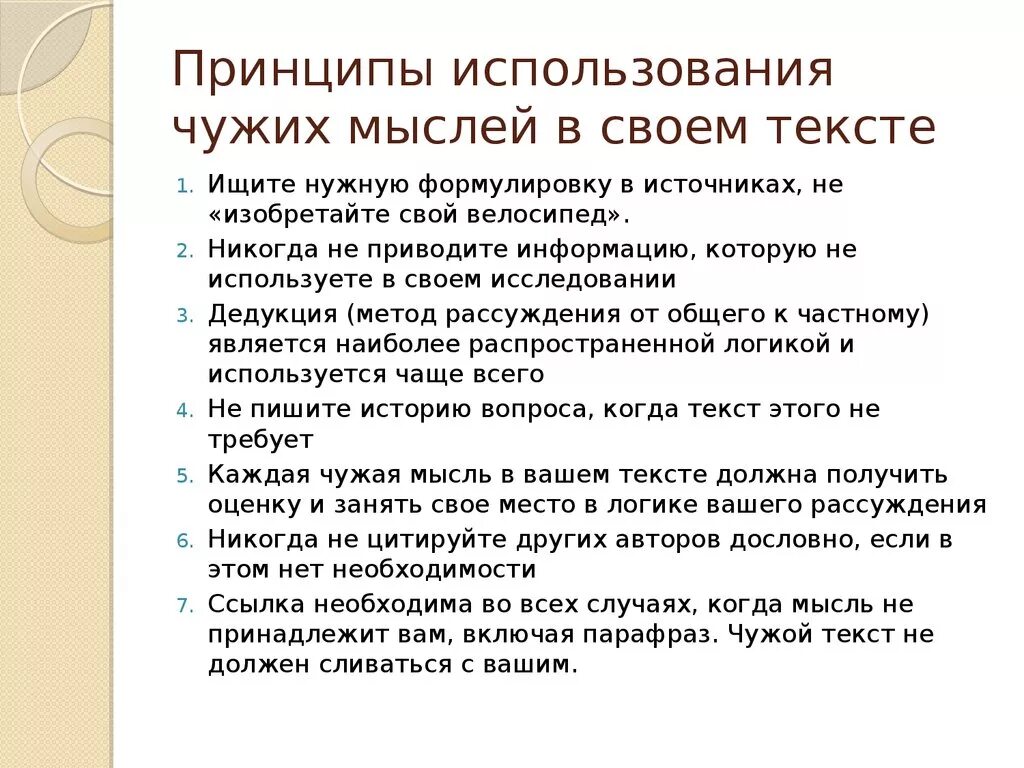 Принципы использования чужих мыслей в своем тексте

1. Ищите нужную формулировку в источниках, не «изобретайте свой велосипед».
2. Никогда не приводите информацию, которую не используете в своем исследовании
3. Дедукция (метод рассуждения от общего к частному) является наиболее распространенной логикой и используется чаще всего
4. Не пишите историю вопроса, когда текст этого не требует
5. Каждая чужая мысль в вашем тексте должна получить оценку и занять свое место в логике вашего рассуждения
6. Никогда не цитируйте других авторов дословно, если в этом нет необходимости
7. Ссылка необходима во всех случаях, когда мысль не принадлежит вам, включая парафраз. Чужой текст не должен сливаться с вашим.